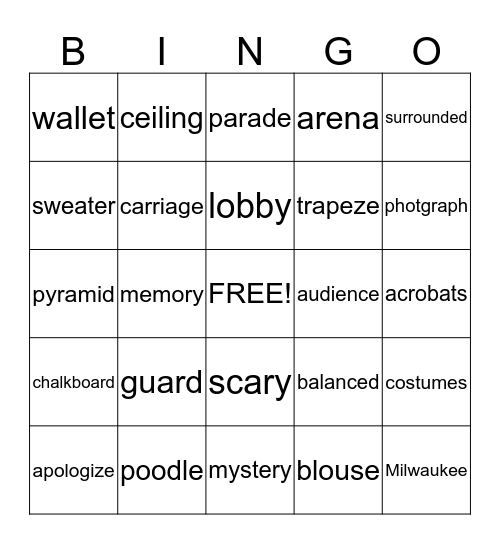 | B | I | N | G | O |
|---|---|---|---|---|
| wallet | ceiling | parade | arena | surrounded |
| sweater | carriage | lobby | trapeze | photgraph |
| pyramid | memory | FREE! | audience | acrobats |
| chalkboard | guard | scary | balanced | costumes |
| apologize | poodle | mystery | blouse | Milwaukee |